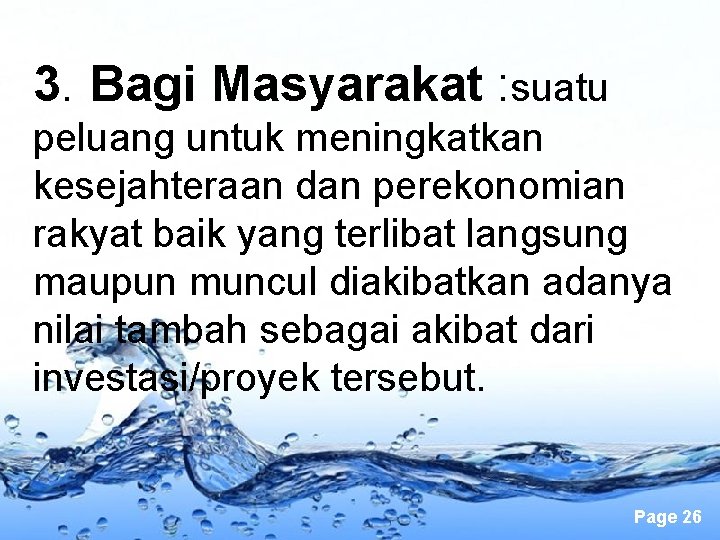 3. Bagi Masyarakat :suatu peluang untuk meningkatkan kesejahteraan dan perekonomian rakyat baik yang terlibat langsung maupun muncul diakibatkan adanya nilai tambah sebagai akibat dari investasi/proyek tersebut.

Page 26